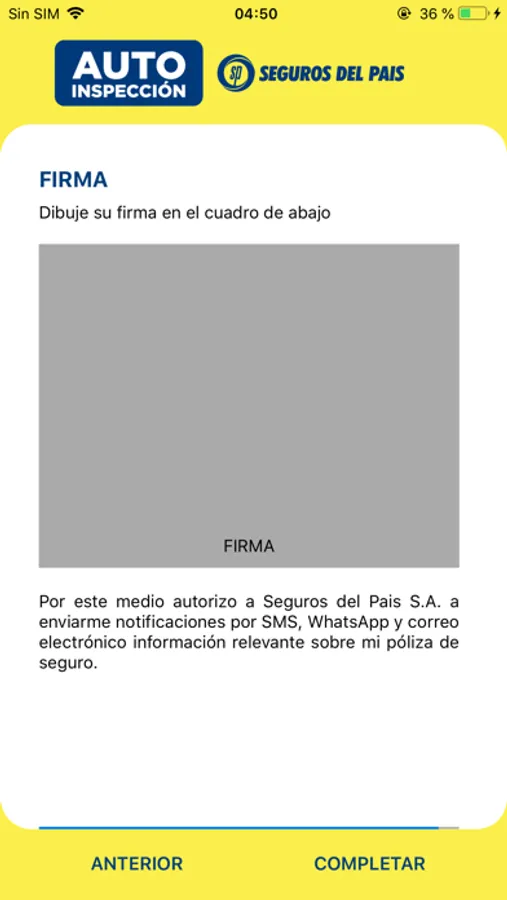 Sin SIM 04:50 36 %

AUTO INSPECCIÓN

SP SEGUROS DEL PAIS

FIRMA

Dibuje su firma en el cuadro de abajo

FIRMA

Por este medio autorizo a Seguros del Pais S.A. a enviarme notificaciones por SMS, WhatsApp y correo electrónico información relevante sobre mi póliza de seguro.

ANTERIOR

COMPLETAR